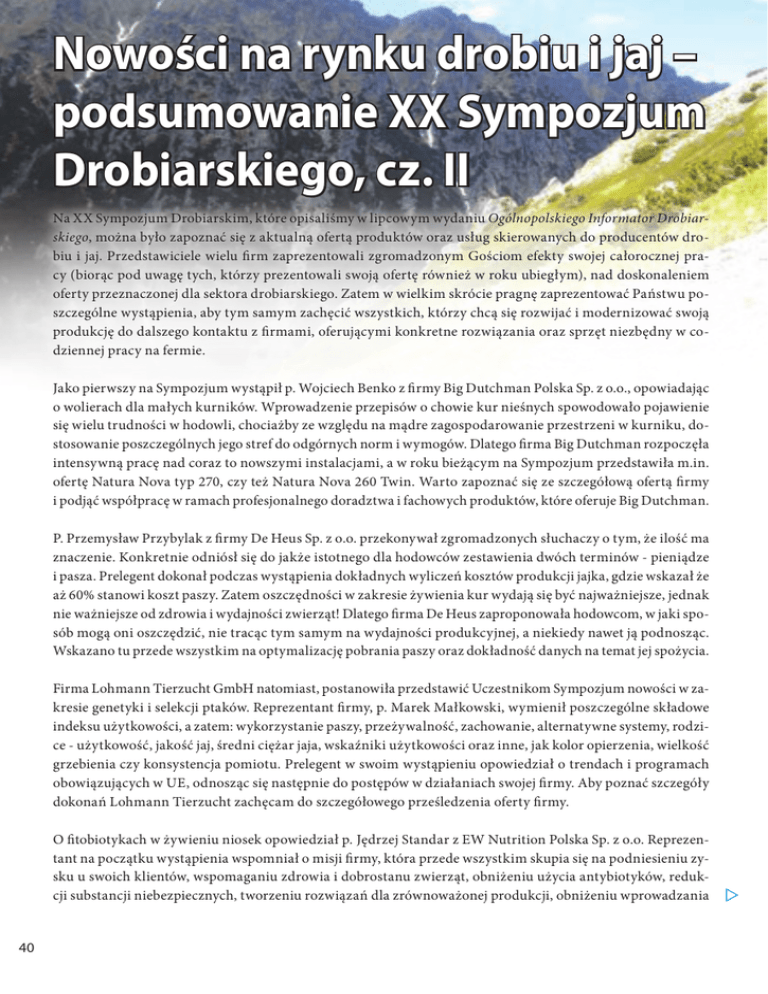 Nowości na rynku drobiu i jaj – podsumowanie XX Sympozjum Drobiarskiego, cz. II

Na XX Sympozjum Drobiarskim, które opisaliśmy w lipcowym wydaniu Ogólnopolskiego Informator Drobiarskiego, można było zapoznać się z aktualną ofertą produktów oraz usług skierowanych do producentów drobiu i jaj. Przedstawiciele wielu firm zaprezentowali zgromadzonym Gościom efekty swojej całorocznej pracy (biorąc pod uwagę tych, którzy prezentowali swoją ofertę również w roku ubiegłym), nad doskonaleniem oferty przeznaczonej dla sektora drobiarskiego. Zatem w wielkim skrócie pragnę zaprezentować Państwu poszczególne wystąpienia, aby tym samym zachęcić wszystkich, którzy chcą się rozwijać i modernizować swoją produkcję do dalszego kontaktu z firmami, oferującymi konkretne rozwiązania oraz sprzęt niezbędny w codziennej pracy na fermie.

Jako pierwszy na Sympozjum wystąpił p. Wojciech Benko z firmy Big Dutchman Polska Sp. z o.o., opowiadając o wolierach dla małych kurników. Wprowadzenie przepisów o chowie kur nieśnych spowodowało pojawienie się wielu trudności w hodowli, chociażby ze względu na mądre zagospodarowanie przestrzeni w kurniku, dostosowanie poszczególnych jego stref do odgórnych norm i wymogów. Dlatego firma Big Dutchman rozpoczęła intensywną pracę nad coraz to nowszymi instalacjami, a w roku bieżącym na Sympozjum przedstawiła m.in. ofertę Natura Nova typ 270, czy też Natura Nova 260 Twin. Warto zapoznać się ze szczegółową ofertą firmy i podjąć współpracę w ramach profesjonalnego doradztwa i fachowych produktów, które oferuje Big Dutchman.

P. Przemysław Przybylak z firmy De Heus Sp. z o.o. przekonywał zgromadzonych słuchaczy o tym, że ilość ma znaczenie. Konkretnie odniósł się do jakże istotnego dla hodowców zestawienia dwóch terminów - pieniądze i pasza. Prelegent dokonał podczas wystąpienia dokładnych wyliczeń kosztów produkcji jajka, gdzie wskazał że aż 60% stanowi koszt paszy. Zatem oszczędności w zakresie żywienia kur wydają się być najważniejsze, jednak nie ważniejsze od zdrowia i wydajności zwierząt! Dlatego firma De Heus zaproponowała hodowcom, w jaki sposób mogą oni oszczędzić, nie tracąc tym samym na wydajności produkcyjnej, a niekiedy nawet ją podnosząc. Wskazano tu przede wszystkim na optymalizację pobrania paszy oraz dokładność danych na temat jej spożycia.

Firma Lohmann Tierzucht GmbH natomiast, postanowiła przedstawić Uczestnikom Sympozjum nowości w zakresie genetyki i selekcji ptaków. Reprezentant firmy, p. Marek Małkowski, wymienił poszczególne składowe indeksu użytkowości, a zatem: wykorzystanie paszy, przeżywalność, zachowanie, alternatywne systemy, rodzice - użytkowość, jakość jaj, średni ciężar jaja, wskaźniki użytkowości oraz inne, jak kolor opierzenia, wielkość grzebienia czy konsystencja pomiotu. Prelegent w swoim wystąpieniu opowiedział o trendach i programach obowiązujących w UE, odnosząc się następnie do postępów w działaniach swojej firmy. Aby poznać szczegóły dokonań Lohmann Tierzucht zachęcam do szczegółowego prześledzenia oferty firmy.

O fitobiotykach w żywieniu niosek opowiedział p. Jędrzej Standar z EW Nutrition Polska Sp. z o.o. Reprezentant na początku wystąpienia wspomniał o misji firmy, która przede wszystkim skupia się na podniesieniu zysku u swoich klientów, wspomaganiu zdrowia i dobrostanu zwierząt, obniżeniu użycia antybiotyków, redukcji substancji niebezpiecznych, tworzeniu rozwiązań dla zrównoważonej produkcji, obniżeniu wprowadzania

40